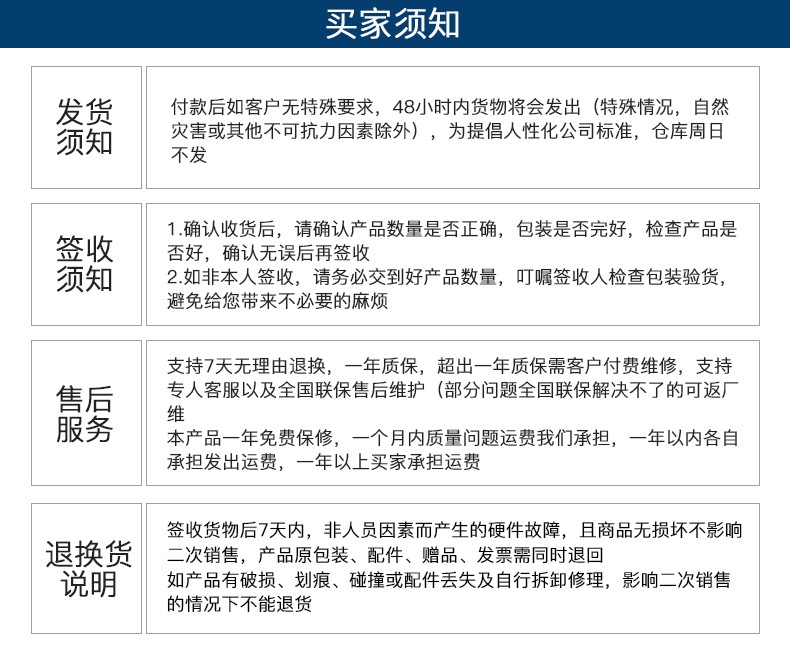 买家须知

发货须知

付款后如客户无特殊要求，48小时内货物将会发出（特殊情况，自然灾害或其他不可抗力因素除外），为提倡人性化公司标准，仓库周日不发

签收须知

1.确认收货后，请确认产品数量是否正确，包装是否完好，检查产品是否好，确认无误后再签收
2.如非本人签收，请务必交到好产品数量，叮嘱签收人检查包装验货，避免给您带来不必要的麻烦

售后服务

支持7天无理由退换，一年质保，超出一年质保需客户付费维修，支持专人客服以及全国联保售后维护（部分问题全国联保解决不了的可返厂维
本产品一年免费保修，一个月内质量问题运费我们承担，一年以内各自承担发出运费，一年以上买家承担运费

退换货说明

签收货物后7天内，非人员因素而产生的硬件故障，且商品无损坏不影响二次销售，产品原包装、配件、赠品、发票需同时退回
如产品有破损、划痕、碰撞或配件丢失及自行拆卸修理，影响二次销售的情况下不能退货